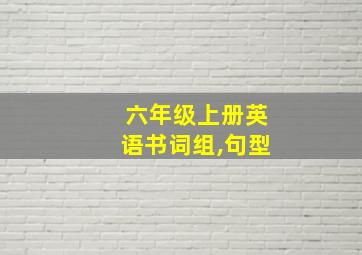 六年级上册英语书词组,句型